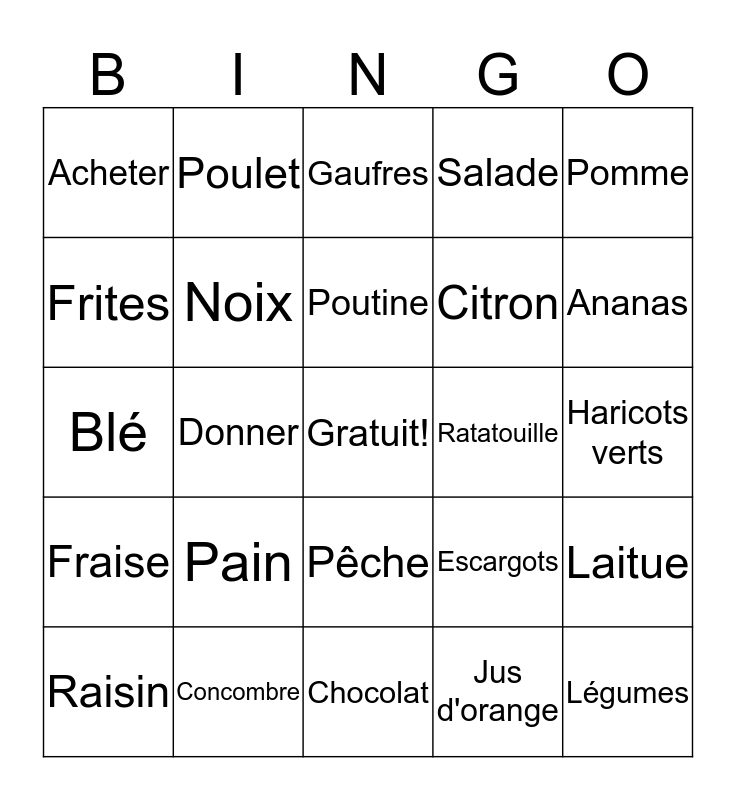 | B | I | N | G | O |
|---|---|---|---|---|
| Acheter | Poulet | Gaufres | Salade | Pomme |
| Frites | Noix | Poutine | Citron | Ananas |
| Blé | Donner | Gratuit! | Ratatouille | Haricots verts |
| Fraise | Pain | Pêche | Escargots | Laitue |
| Raisin | Concombre | Chocolat | Jus d'orange | Légumes |